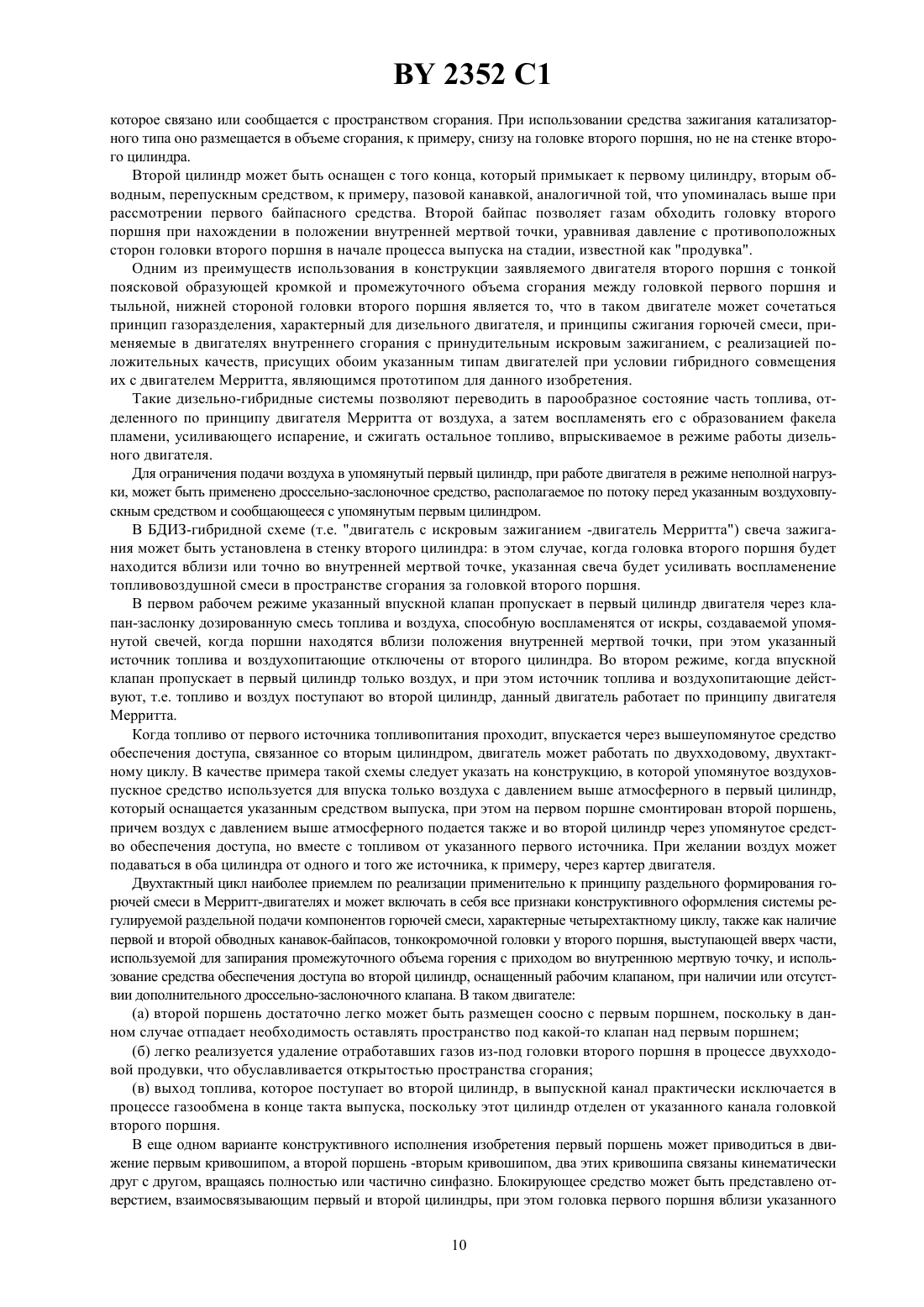 BY 2352 C1

которое связано или сообщается с пространством сгорания. При использовании средства зажигания катализаторного типа оно размещается в объеме сгорания, к примеру, снизу на головке второго поршня, но не на стенке второго цилиндра.

Второй цилиндр может быть оснащен с того конца, который примыкает к первому цилиндру, вторым обводным, перепускным средством, к примеру, пазовой канавкой, аналогичной той, что упоминалась выше при рассмотрении первого байпасного средства. Второй байпас позволяет газам обходить головку второго поршня при нахождении в положении внутренней мертвой точки, уравнивая давление с противоположных сторон головки второго поршня в начале процесса выпуска на стадии, известной как "продувка".

Одним из преимуществ использования в конструкции заявляемого двигателя второго поршня с тонкой поясковой образующей кромкой и промежуточного объема сгорания между головкой первого поршня и тыльной, нижней стороной головки второго поршня является то, что в таком двигателе может сочетаться принцип газоразделения, характерный для дизельного двигателя, и принципы сжигания горючей смеси, применяемые в двигателях внутреннего сгорания с принудительным искровым зажиганием, с реализацией положительных качеств, присущих обоим указанным типам двигателей при условии гибридного совмещения их с двигателем Мерритта, являющимся прототипом для данного изобретения.

Такие дизельно-гибридные системы позволяют переводить в парообразное состояние часть топлива, отделенного по принципу двигателя Мерритта от воздуха, а затем воспламенять его с образованием факела пламени, усиливающего испарение, и сжигать остальное топливо, впрыскиваемое в режиме работы дизельного двигателя.

Для ограничения подачи воздуха в упомянутый первый цилиндр, при работе двигателя в режиме неполной нагрузки, может быть применено дроссельно-заслоночное средство, располагаемое по потоку перед указанным воздуховпускным средством и сообщающееся с упомянутым первым цилиндром.

В БДИЗ-гибридной схеме (т.е. "двигатель с искровым зажиганием -двигатель Мерритта") свеча зажигания может быть установлена в стенку второго цилиндра: в этом случае, когда головка второго поршня будет находится вблизи или точно во внутренней мертвой точке, указанная свеча будет усиливать воспламенение топливовоздушной смеси в пространстве сгорания за головкой второго поршня.

В первом рабочем режиме указанный впускной клапан пропускает в первый цилиндр двигателя через клапан-заслонку дозированную смесь топлива и воздуха, способную воспламенятся от искры, создаваемой упомянутой свечей, когда поршни находятся вблизи положения внутренней мертвой точки, при этом указанный источник топлива и воздухопитающие отключены от второго цилиндра. Во втором режиме, когда впускной клапан пропускает в первый цилиндр только воздух, и при этом источник топлива и воздухопитающие действуют, т.е. топливо и воздух поступают во второй цилиндр, данный двигатель работает по принципу двигателя Мерритта.

Когда топливо от первого источника топливопитания проходит, впускается через вышеупомянутое средство обеспечения доступа, связанное со вторым цилиндром, двигатель может работать по двухходовому, двухтактному циклу. В качестве примера такой схемы следует указать на конструкцию, в которой упомянутое воздуховпускное средство используется для впуска только воздуха с давлением выше атмосферного в первый цилиндр, который оснащается указанным средством выпуска, при этом на первом поршне смонтирован второй поршень, причем воздух с давлением выше атмосферного подается также и во второй цилиндр через упомянутое средство обеспечения доступа, но вместе с топливом от указанного первого источника. При желании воздух может подаваться в оба цилиндра от одного и того же источника, к примеру, через картер двигателя.

Двухтактный цикл наиболее приемлем по реализации применительно к принципу раздельного формирования горючей смеси в Мерритт-двигателях и может включать в себя все признаки конструктивного оформления системы регулируемой раздельной подачи компонентов горючей смеси, характерные четырехтактному циклу, также как наличие первой и второй обводных канавок-байпасов, тонкокромочной головки у второго поршня, выступающей вверх части, используемой для запирания промежуточного объема горения с приходом во внутреннюю мертвую точку, и использование средства обеспечения доступа во второй цилиндр, оснащенный рабочим клапаном, при наличии или отсутствии дополнительного дроссельно-заслоночного клапана. В таком двигателе:

(а) второй поршень достаточно легко может быть размещен соосно с первым поршнем, поскольку в данном случае отпадает необходимость оставлять пространство под какой-то клапан над первым поршнем;

(б) легко реализуется удаление отработавших газов из-под головки второго поршня в процессе двухходовой продувки, что обуславливается открытостью пространства сгорания;

(в) выход топлива, которое поступает во второй цилиндр, в выпускной канал практически исключается в процессе газообмена в конце такта выпуска, поскольку этот цилиндр отделен от указанного канала головкой второго поршня.

В еще одном варианте конструктивного исполнения изобретения первый поршень может приводиться в движение первым кривошипом, а второй поршень -вторым кривошипом, два этих кривошипа связаны кинематически друг с другом, вращаясь полностью или частично синфазно. Блокирующее средство может быть представлено отверстием, взаимосвязывающим первый и второй цилиндры, при этом головка первого поршня вблизи указанного

10